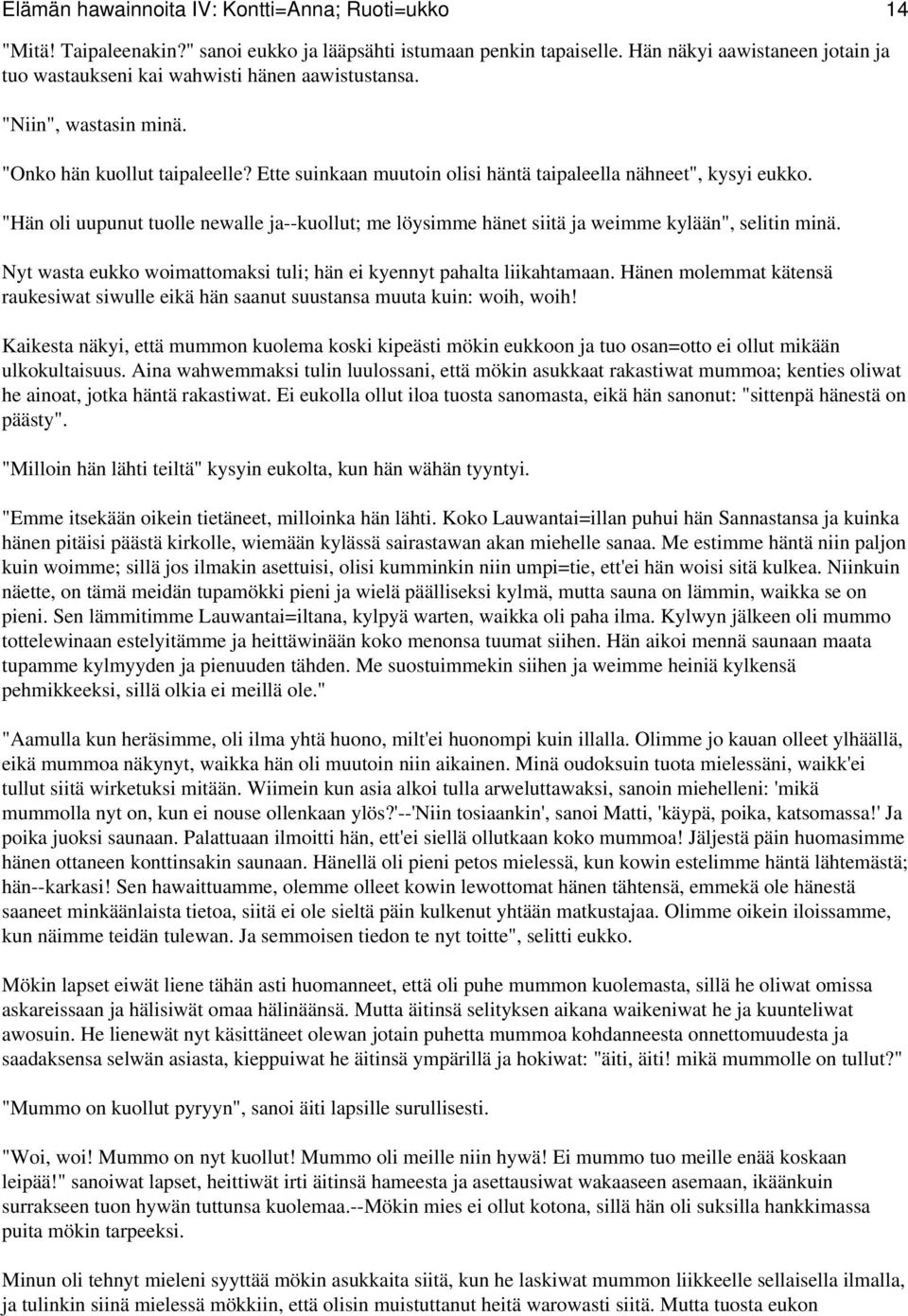 Elämän hawainnoita IV: Kontti=Anna; Ruoti=ukko 14

"Mitä! Taipaleenakin?" sanoi eukko ja lääpsähti istumaan penkin tapaiselle. Hän näkyi aawistaneen jotain ja tuo wastaukseni kai wahwisti hänen aawistustansa.

"Niin", wastasin minä.

"Onko hän kuollut taipaleelle? Ette suinkaan muutoin olisi häntä taipaleella nähneet", kysyi eukko.

"Hän oli uupunut tuolle newalle ja--kuollut; me löysimme hänet siitä ja weimme kylään", selitin minä.

Nyt wasta eukko woimattomaksi tuli; hän ei kyennyt pahalta liikahtamaan. Hänen molemmat kätensä raukesiwat siwulle eikä hän saanut suustansa muuta kuin: woih, woih!

Kaikesta näkyi, että mummon kuolema koski kipeästi mökin eukkoon ja tuo osan=otto ei ollut mikään ulkokultaisuus. Aina wahwemmaksi tulin luulossani, että mökin asukkaat rakastiwat mummoa; kenties oliwat he ainoat, jotka häntä rakastiwat. Ei eukolla ollut iloa tuosta sanomasta, eikä hän sanonut: "sittenpä hänestä on päästy".

"Milloin hän lähti teiltä" kysyin eukolta, kun hän wähän tyyntyi.

"Emme itsekään oikein tietäneet, milloinka hän lähti. Koko Lauwantai=illan puhui hän Sannastansa ja kuinka hänen pitäisi päästä kirkolle, wiemään kylässä sairastawan akan miehelle sanaa. Me estimme häntä niin paljon kuin woimme; sillä jos ilmakin asettuisi, olisi kumminkin niin umpi=tie, ett'ei hän woisi sitä kulkea. Niinkuin näette, on tämä meidän tupamökki pieni ja wielä päälliseksi kylmä, mutta sauna on lämmin, waikka se on pieni. Sen lämmitimme Lauwantai=iltana, kylpyä warten, waikka oli paha ilma. Kylwyn jälkeen oli mummo tottelewinaan estelyitämme ja heittäwinään koko menonsa tuumat siihen. Hän aikoi mennä saunaan maata tupamme kylmyyden ja pienuuden tähden. Me suostuimmekin siihen ja weimme heiniä kylkensä pehmikkeeksi, sillä olkia ei meillä ole."

"Aamulla kun heräsimme, oli ilma yhtä huono, milt'ei huonompi kuin illalla. Olimme jo kauan olleet ylhäällä, eikä mummoa näkynyt, waikka hän oli muutoin niin aikainen. Minä oudoksuin tuota mielessäni, waikk'ei tullut siitä wirketuksi mitään. Wiimein kun asia alkoi tulla arweluttawaksi, sanoin miehelleni: 'mikä mummolla nyt on, kun ei nouse ollenkaan ylös?'--'Niin tosiaankin', sanoi Matti, 'käypä, poika, katsomassa!' Ja poika juoksi saunaan. Palattuaan ilmoitti hän, ett'ei siellä ollutkaan koko mummoa! Jäljestä päin huomasimme hänen ottaneen konttinsakin saunaan. Hänellä oli pieni petos mielessä, kun kowin estelimme häntä lähtemästä; hän--karkasi! Sen hawaittuamme, olemme olleet kowin lewottomat hänen tähtensä, emmekä ole hänestä saaneet minkäänlaista tietoa, siitä ei ole sieltä päin kulkenut yhtään matkustajaa. Olimme oikein iloissamme, kun näimme teidän tulewan. Ja semmoisen tiedon te nyt toitte", selitti eukko.

Mökin lapset eiwät liene tähän asti huomanneet, että oli puhe mummon kuolemasta, sillä he oliwat omissa askareissaan ja hälisiwät omaa hälinäänsä. Mutta äitinsä selityksen aikana waikeniwat he ja kuunteliwat awosuin. He lienewät nyt käsittäneet olewan jotain puhetta mummoa kohdanneesta onnettomuudesta ja saadaksensa selwän asiasta, kieppuiwat he äitinsä ympärillä ja hokiwat: "äiti, äiti! mikä mummolle on tullut?"

"Mummo on kuollut pyryyn", sanoi äiti lapsille surullisesti.

"Woi, woi! Mummo on nyt kuollut! Mummo oli meille niin hywä! Ei mummo tuo meille enää koskaan leipää!" sanoiwat lapset, heittiwät irti äitinsä hameesta ja asettausiwat wakaaseen asemaan, ikäänkuin surrakseen tuon hywän tuttunsa kuolemaa.--Mökin mies ei ollut kotona, sillä hän oli suksilla hankkimassa puita mökin tarpeeksi.

Minun oli tehnyt mieleni syyttää mökin asukkaita siitä, kun he laskiwat mummon liikkeelle sellaisella ilmalla, ja tulinkin siinä mielessä mökkiin, että olisin muistuttanut heitä warowasti siitä. Mutta tuosta eukon